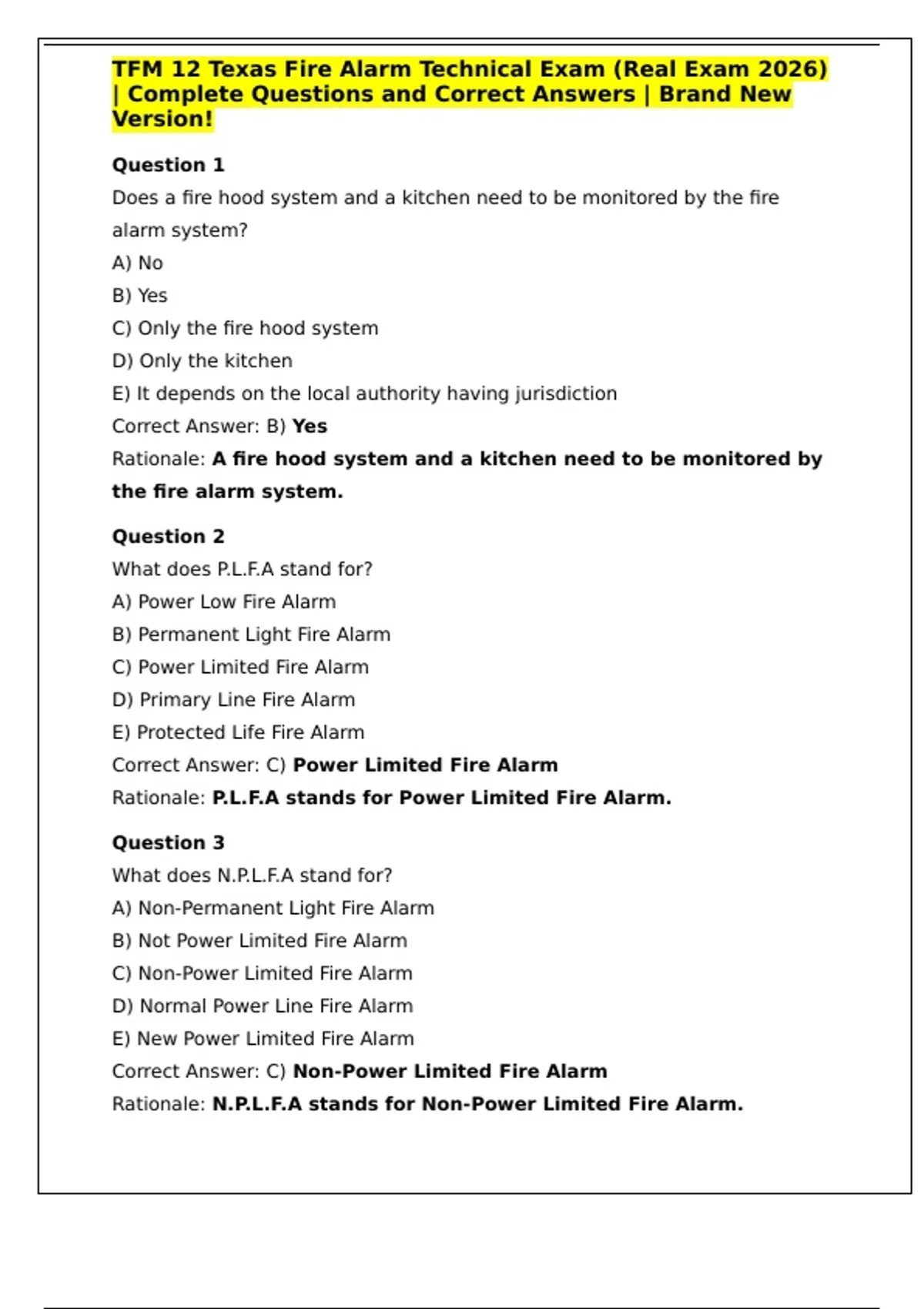 TFM 12 Texas Fire Alarm Technical Exam (Real Exam 2026) | Complete Questions and Correct Answers | Brand New Version!

Question 1
Does a fire hood system and a kitchen need to be monitored by the fire alarm system?
A) No
B) Yes
C) Only the fire hood system
D) Only the kitchen
E) It depends on the local authority having jurisdiction
Correct Answer: B) Yes
Rationale: A fire hood system and a kitchen need to be monitored by the fire alarm system.

Question 2
What does P.L.F.A stand for?
A) Power Low Fire Alarm
B) Permanent Light Fire Alarm
C) Power Limited Fire Alarm
D) Primary Line Fire Alarm
E) Protected Life Fire Alarm
Correct Answer: C) Power Limited Fire Alarm
Rationale: P.L.F.A stands for Power Limited Fire Alarm.

Question 3
What does N.P.L.F.A stand for?
A) Non-Permanent Light Fire Alarm
B) Not Power Limited Fire Alarm
C) Non-Power Limited Fire Alarm
D) Normal Power Line Fire Alarm
E) New Power Limited Fire Alarm
Correct Answer: C) Non-Power Limited Fire Alarm
Rationale: N.P.L.F.A stands for Non-Power Limited Fire Alarm.